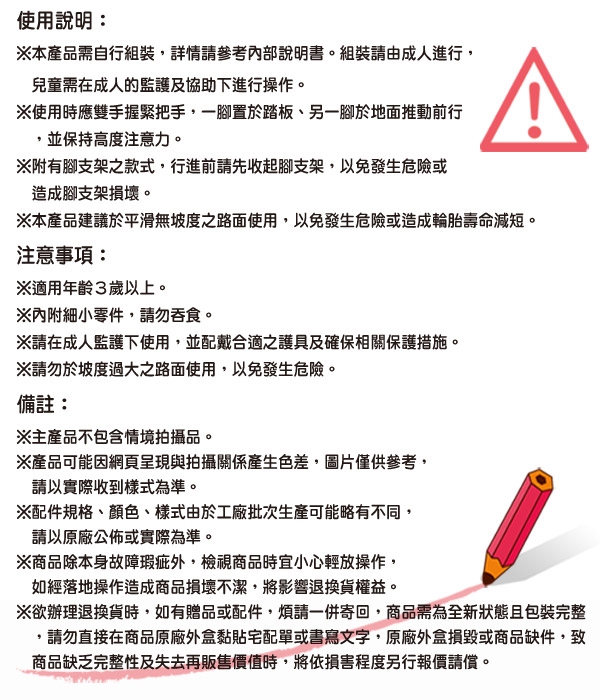 使用說明：

※本產品需自行組裝，詳情請參考內部說明書。組裝請由成人進行，兒童需在成人的監護及協助下進行操作。

※使用時應雙手握緊把手，一腳置於踏板、另一腳於地面推動前行，並保持高度注意力。

※附有腳支架之款式，行進前請先收起腳支架，以免發生危險或造成腳支架損壞。

※本產品建議於平滑無坡度之路面使用，以免發生危險或造成輪胎壽命減短。

注意事項：

※適用年齡３歲以上。

※內附細小零件，請勿吞食。

※請在成人監護下使用，並配戴合適之護具及確保相關保護措施。

※請勿於坡度過大之路面使用，以免發生危險。

備註：

※主產品不包含情境拍攝品。

※產品可能因網頁呈現與拍攝關係產生色差，圖片僅供參考，請以實際收到樣式為準。

※配件規格、顏色、樣式由於工廠批次生產可能略有不同，請以原廠公佈或實際為準。

※商品除本身故障瑕疵外，檢視商品時宜小心輕放操作，如經落地操作造成商品損壞不潔，將影響退換貨權益。

※欲辦理退換貨時，如有贈品或配件，煩請一併寄回，商品需為全新狀態且包裝完整，請勿直接在商品原廠外盒黏貼宅配單或書寫文字，原廠外盒損毀或商品缺件，致商品缺乏完整性及失去再販售價值時，將依損害程度另行報價請償。